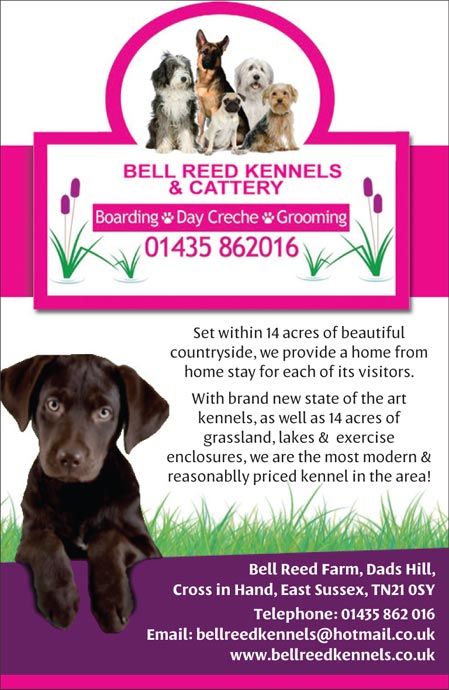 BELL REED KENNELS
& CATTERY

Boarding Day Creche Grooming

01435 862016

Set within 14 acres of beautiful countryside, we provide a home from home stay for each of its visitors.

With brand new state of the art kennels, as well as 14 acres of grassland, lakes & exercise enclosures, we are the most modern & reasonablly priced kennel in the area!

Bell Reed Farm, Dads Hill,
Cross in Hand, East Sussex, TN21 0SY
Telephone: 01435 862 016
Email: bellreedkennels@hotmail.co.uk
www.bellreedkennels.co.uk